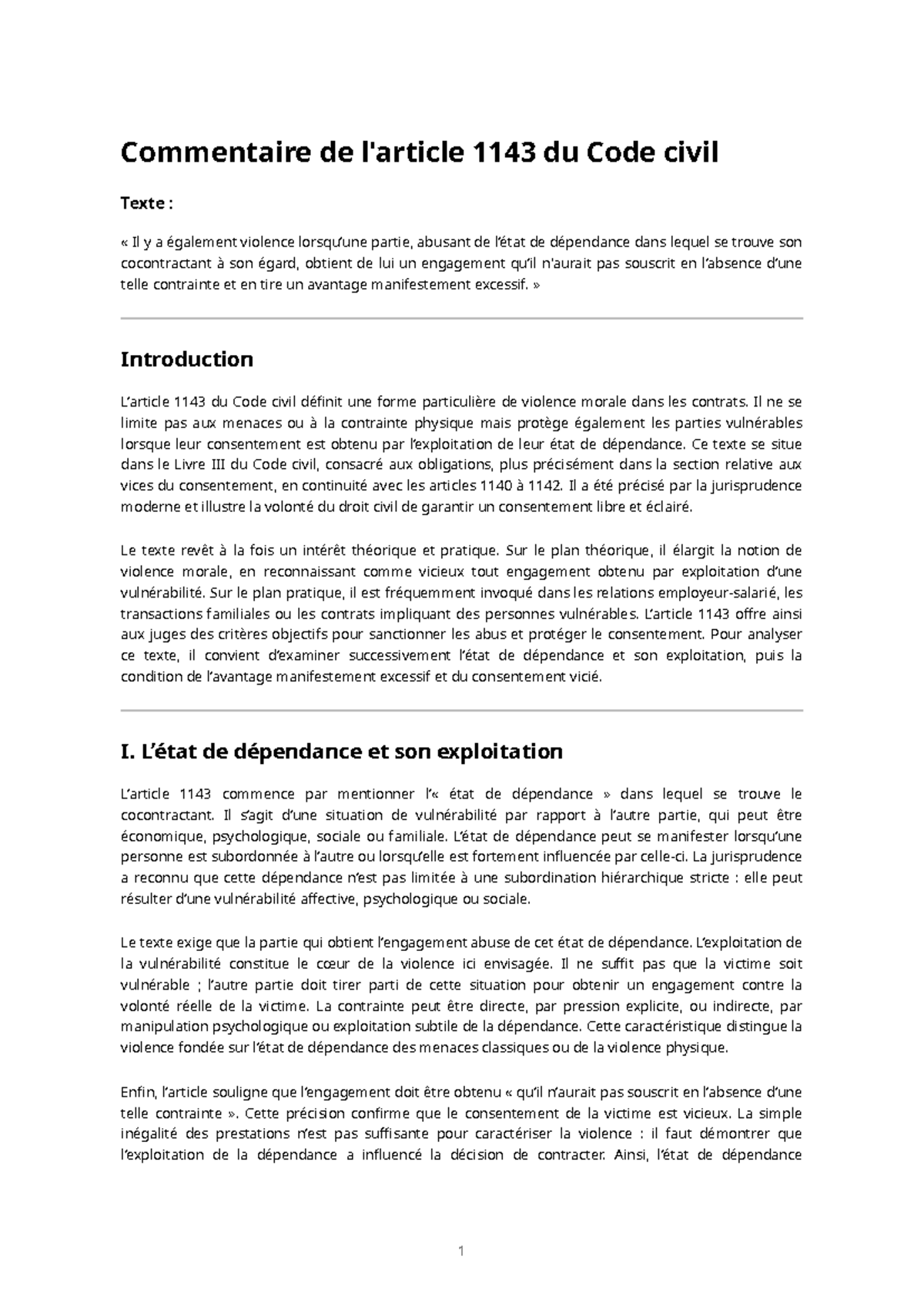 Commentaire de l'article 1143 du Code civil

Texte :

« Il y a également violence lorsqu'une partie, abusant de l'état de dépendance dans lequel se trouve son cocontractant à son égard, obtient de lui un engagement qu'il n'aurait pas souscrit en l'absence d'une telle contrainte et en tire un avantage manifestement excessif. »

Introduction

L'article 1143 du Code civil définit une forme particulière de violence morale dans les contrats. Il ne se limite pas aux menaces ou à la contrainte physique mais protège également les parties vulnérables lorsque leur consentement est obtenu par l'exploitation de leur état de dépendance. Ce texte se situe dans le Livre III du Code civil, consacré aux obligations, plus précisément dans la section relative aux vices du consentement, en continuité avec les articles 1140 à 1142. Il a été précisé par la jurisprudence moderne et illustre la volonté du droit civil de garantir un consentement libre et éclairé.

Le texte revêt à la fois un intérêt théorique et pratique. Sur le plan théorique, il élargit la notion de violence morale, en reconnaissant comme vicieux tout engagement obtenu par exploitation d'une vulnérabilité. Sur le plan pratique, il est fréquemment invoqué dans les relations employeur-salarié, les transactions familiales ou les contrats impliquant des personnes vulnérables. L'article 1143 offre ainsi aux juges des critères objectifs pour sanctionner les abus et protéger le consentement. Pour analyser ce texte, il convient d'examiner successivement l'état de dépendance et son exploitation, puis la condition de l'avantage manifestement excessif et du consentement vicié.

I. L'état de dépendance et son exploitation

L'article 1143 commence par mentionner l'« état de dépendance » dans lequel se trouve le cocontractant. Il s'agit d'une situation de vulnérabilité par rapport à l'autre partie, qui peut être économique, psychologique, sociale ou familiale. L'état de dépendance peut se manifester lorsqu'une personne est subordonnée à l'autre ou lorsqu'elle est fortement influencée par celle-ci. La jurisprudence a reconnu que cette dépendance n'est pas limitée à une subordination hiérarchique stricte : elle peut résulter d'une vulnérabilité affective, psychologique ou sociale.

Le texte exige que la partie qui obtient l'engagement abuse de cet état de dépendance. L'exploitation de la vulnérabilité constitue le cœur de la violence ici envisagée. Il ne suffit pas que la victime soit vulnérable ; l'autre partie doit tirer parti de cette situation pour obtenir un engagement contre la volonté réelle de la victime. La contrainte peut être directe, par pression explicite, ou indirecte, par manipulation psychologique ou exploitation subtile de la dépendance. Cette caractéristique distingue la violence fondée sur l'état de dépendance des menaces classiques ou de la violence physique.

Enfin, l'article souligne que l'engagement doit être obtenu « qu'il n'aurait pas souscrit en l'absence d'une telle contrainte ». Cette précision confirme que le consentement de la victime est vicieux. La simple inégalité des prestations n'est pas suffisante pour caractériser la violence : il faut démontrer que l'exploitation de la dépendance a influencé la décision de contracter. Ainsi, l'état de dépendance

1